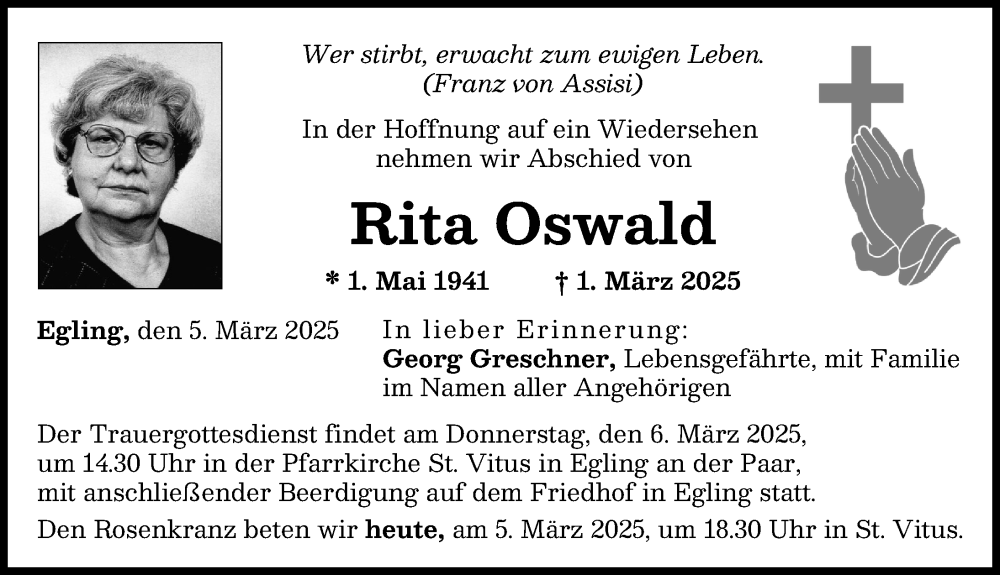 Wer stirbt, erwacht zum ewigen Leben.
(Franz von Assisi)

In der Hoffnung auf ein Wiedersehen nehmen wir Abschied von

Rita Oswald

* 1. Mai 1941 † 1. März 2025

Egling, den 5. März 2025

In lieber Erinnerung:
Georg Greschner, Lebensgefährte, mit Familie
im Namen aller Angehörigen

Der Trauergottesdienst findet am Donnerstag, den 6. März 2025, um 14.30 Uhr in der Pfarrkirche St. Vitus in Egling an der Paar, mit anschließender Beerdigung auf dem Friedhof in Egling statt.

Den Rosenkranz beten wir heute, am 5. März 2025, um 18.30 Uhr in St. Vitus.